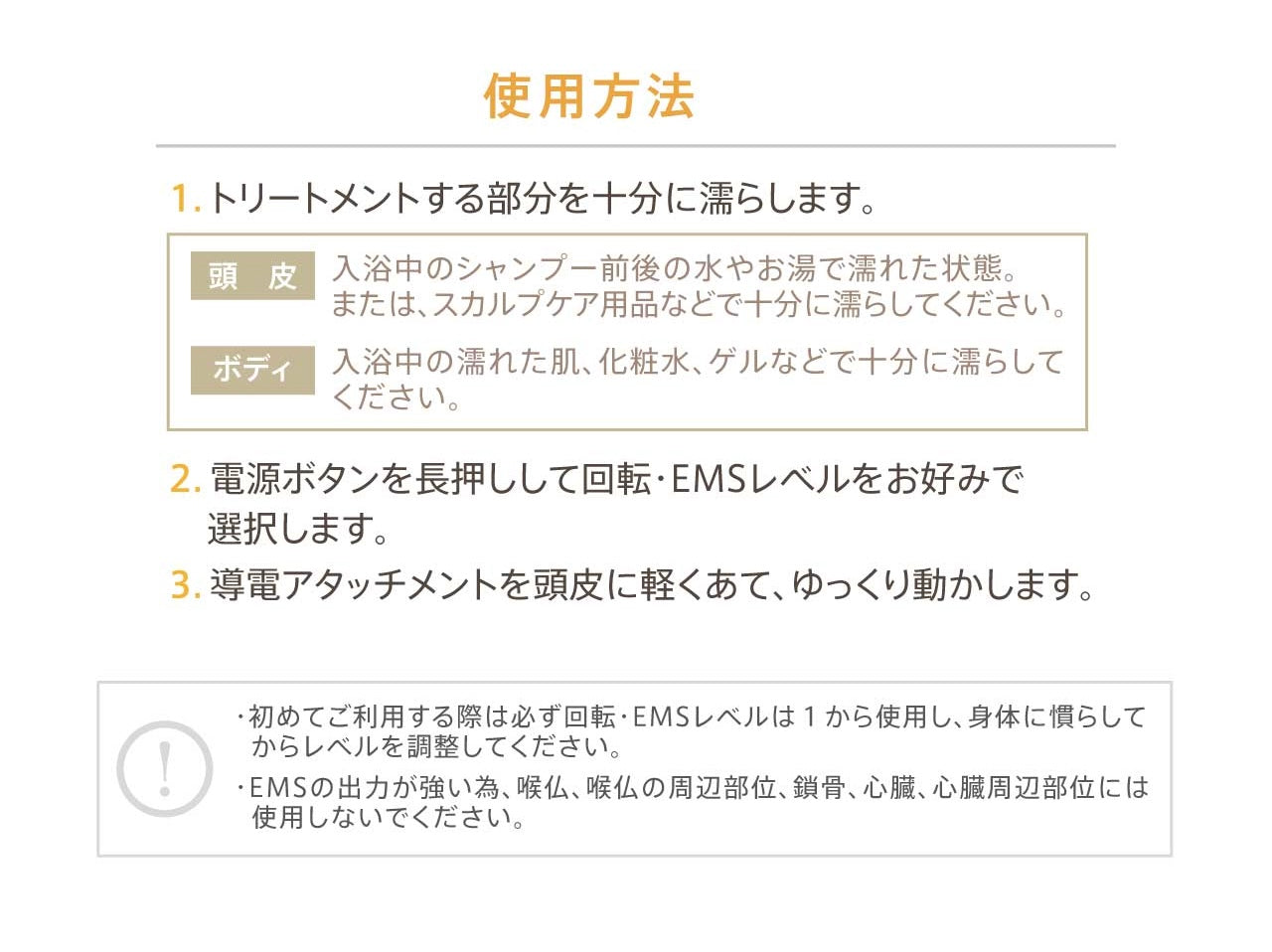 使用方法

1.トリートメントする部分を十分に濡らします。

頭 皮
入浴中のシャンプー前後の水やお湯で濡れた状態。または、スカルプケア用品などで十分に濡らしてください。

ボディ
入浴中の濡れた肌、化粧水、ゲルなどで十分に濡らしてください。

2.電源ボタンを長押しして回転・EMSレベルをお好みで選択します。

3.導電アタッチメントを頭皮に軽くあて、ゆっくり動かします。

!

・初めてご利用する際は必ず回転・EMSレベルは1から使用し、身体に慣らしてからレベルを調整してください。
・EMSの出力が強い為、喉仏、喉仏の周辺部位、鎖骨、心臓、心臓周辺部位には使用しないでください。